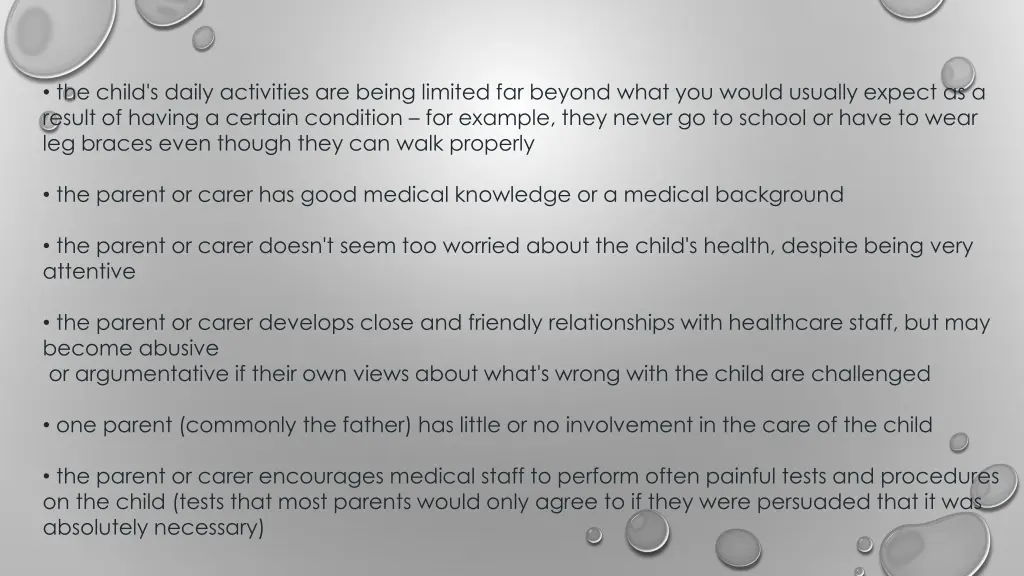 • the child's daily activities are being limited far beyond what you would usually expect as a result of having a certain condition – for example, they never go to school or have to wear leg braces even though they can walk properly

• the parent or carer has good medical knowledge or a medical background

• the parent or carer doesn't seem too worried about the child's health, despite being very attentive

• the parent or carer develops close and friendly relationships with healthcare staff, but may become abusive
or argumentative if their own views about what's wrong with the child are challenged

• one parent (commonly the father) has little or no involvement in the care of the child

• the parent or carer encourages medical staff to perform often painful tests and procedures on the child (tests that most parents would only agree to if they were persuaded that it was absolutely necessary)